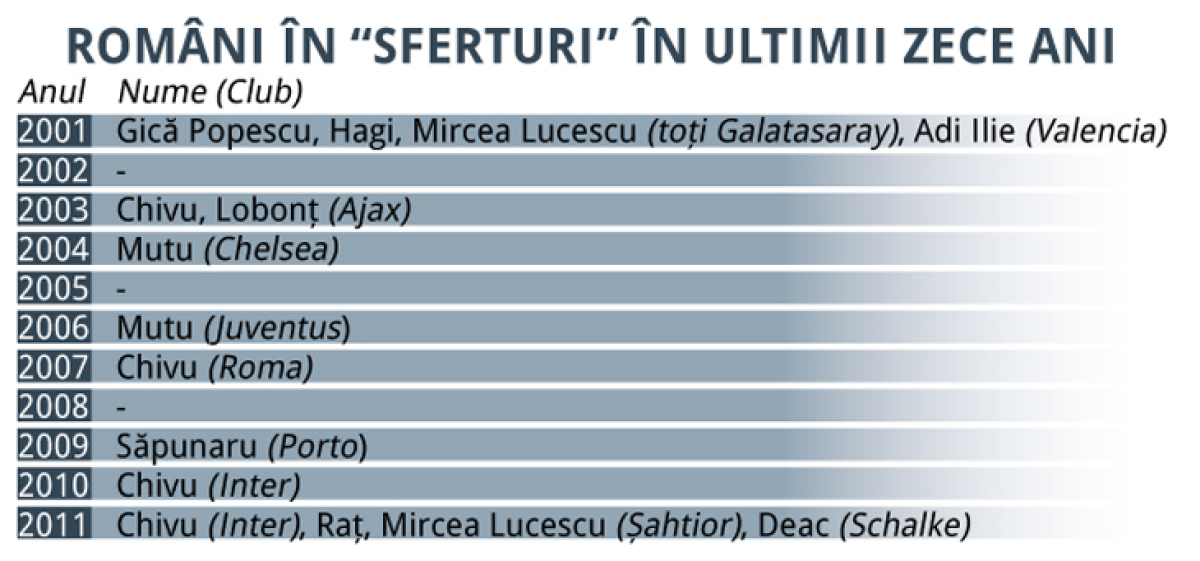 ROMÂNI ÎN “SFERTURI” ÎN ULTIMII ZECE ANI

| Anul | Nume (Club) |
|---|---|
| 2001 | Gică Popescu, Hagi, Mircea Lucescu (toți Galatasaray), Adi Ilie (Valencia) |
| 2002 | - |
| 2003 | Chivu, Lobonț (Ajax) |
| 2004 | Mutu (Chelsea) |
| 2005 | - |
| 2006 | Mutu (Juventus) |
| 2007 | Chivu (Roma) |
| 2008 | - |
| 2009 | Săpunaru (Porto) |
| 2010 | Chivu (Inter) |
| 2011 | Chivu (Inter), Raț, Mircea Lucescu (Șahtior), Deac (Schalke) |